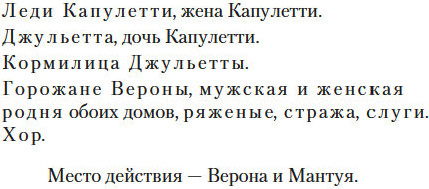 Леди Капулетти, жена Капулетти.

Джульетта, дочь Капулетти.

Кормилица Джульетты.

Горожане Вероны, мужская и женская родня обоих домов, ряженые, стража, слуги.

Хор.

Место действия — Верона и Мантуя.